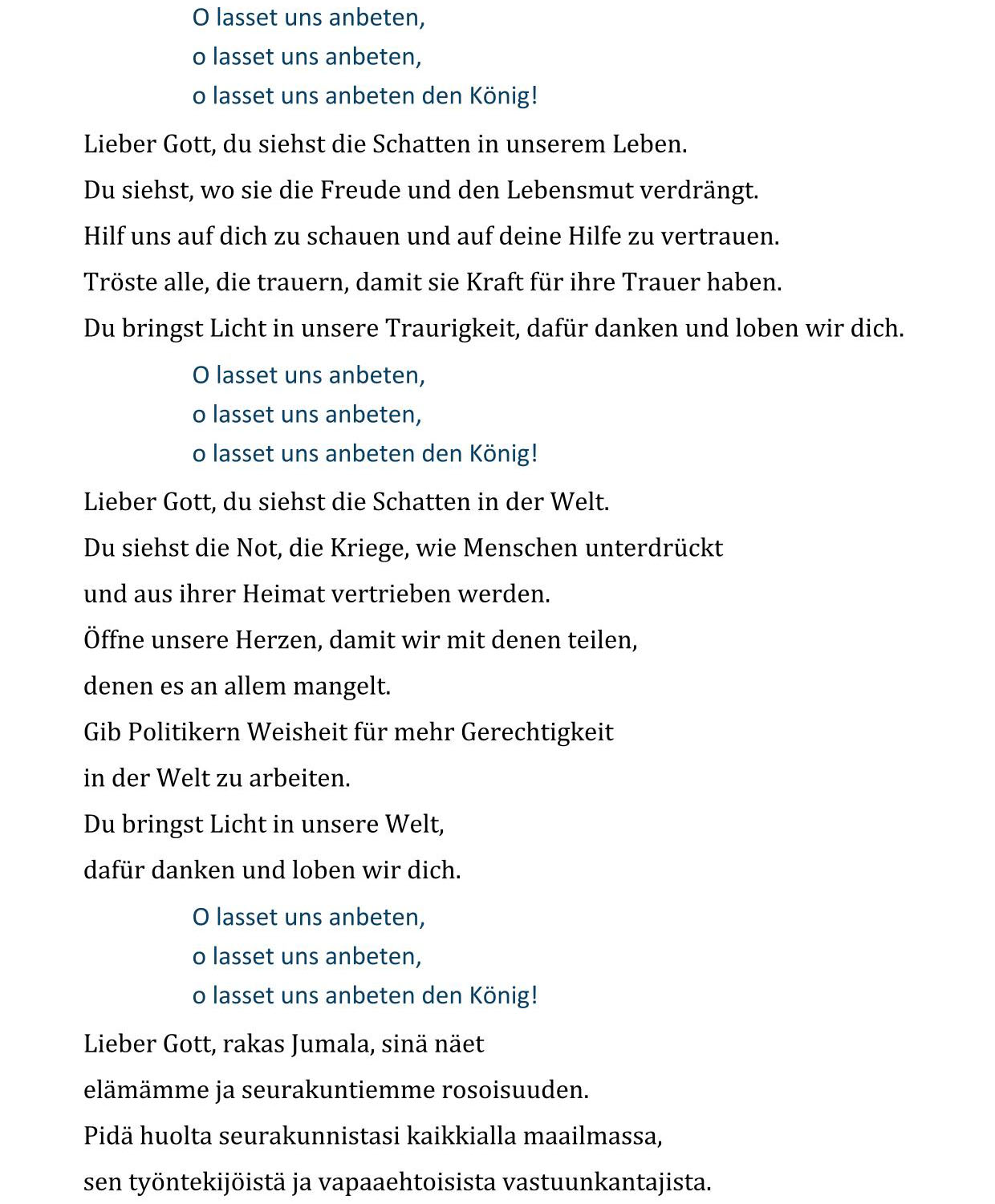 O lasset uns anbeten,
o lasset uns anbeten,
o lasset uns anbeten den König!

Lieber Gott, du siehst die Schatten in unserem Leben.
Du siehst, wo sie die Freude und den Lebensmut verdrängt.
Hilf uns auf dich zu schauen und auf deine Hilfe zu vertrauen.
Tröste alle, die trauern, damit sie Kraft für ihre Trauer haben.
Du bringst Licht in unsere Traurigkeit, dafür danken und loben wir dich.

O lasset uns anbeten,
o lasset uns anbeten,
o lasset uns anbeten den König!

Lieber Gott, du siehst die Schatten in der Welt.
Du siehst die Not, die Kriege, wie Menschen unterdrückt
und aus ihrer Heimat vertrieben werden.
Öffne unsere Herzen, damit wir mit denen teilen,
denen es an allem mangelt.
Gib Politikern Weisheit für mehr Gerechtigkeit
in der Welt zu arbeiten.
Du bringst Licht in unsere Welt,
dafür danken und loben wir dich.

O lasset uns anbeten,
o lasset uns anbeten,
o lasset uns anbeten den König!

Lieber Gott, rakas Jumala, sinä näet
elämämme ja seurakuntiemme rosoisuuden.
Pidä huolta seurakunnistasi kaikkialla maailmassa,
sen työntekijöistä ja vapaaehtoisista vastuunkantajista.